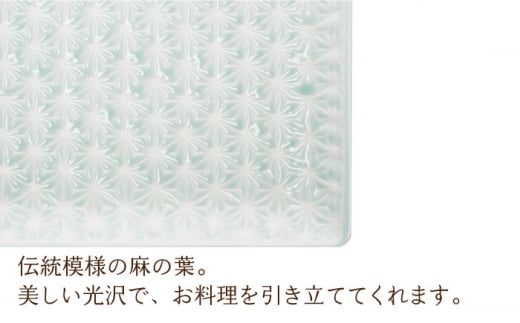 伝統模様の麻の葉。
美しい光沢で、お料理を引き立ててくれます。